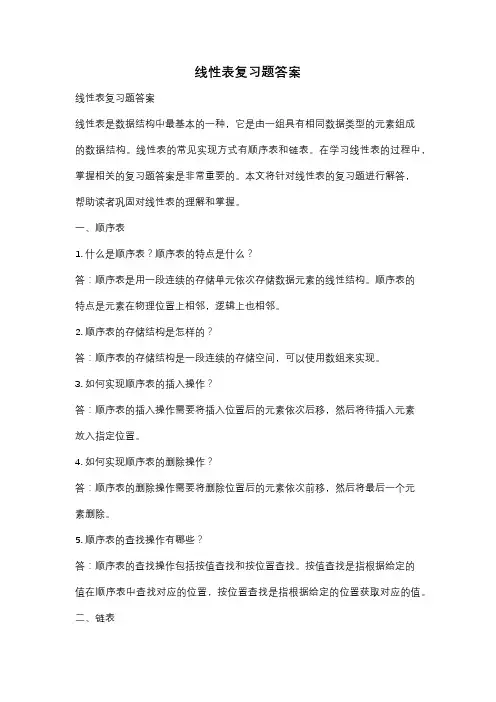 线性表复习题答案

线性表复习题答案

线性表是数据结构中最基本的一种，它是由一组具有相同数据类型的元素组成的数据结构。线性表的常见实现方式有顺序表和链表。在学习线性表的过程中，掌握相关的复习题答案是非常重要的。本文将针对线性表的复习题进行解答，帮助读者巩固对线性表的理解和掌握。

一、顺序表

1. 什么是顺序表？顺序表的特点是什么？

答：顺序表是用一段连续的存储单元依次存储数据元素的线性结构。顺序表的特点是元素在物理位置上相邻，逻辑上也相邻。

2. 顺序表的存储结构是怎样的？

答：顺序表的存储结构是一段连续的存储空间，可以使用数组来实现。

3. 如何实现顺序表的插入操作？

答：顺序表的插入操作需要将插入位置后的元素依次后移，然后将待插入元素放入指定位置。

4. 如何实现顺序表的删除操作？

答：顺序表的删除操作需要将删除位置后的元素依次前移，然后将最后一个元素删除。

5. 顺序表的查找操作有哪些？

答：顺序表的查找操作包括按值查找和按位置查找。按值查找是指根据给定的值在顺序表中查找对应的位置，按位置查找是指根据给定的位置获取对应的值。

二、链表